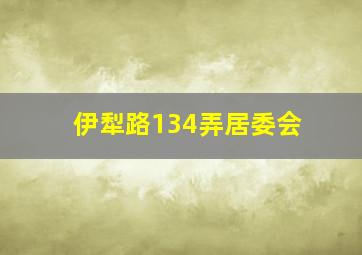 伊犁路134弄居委会